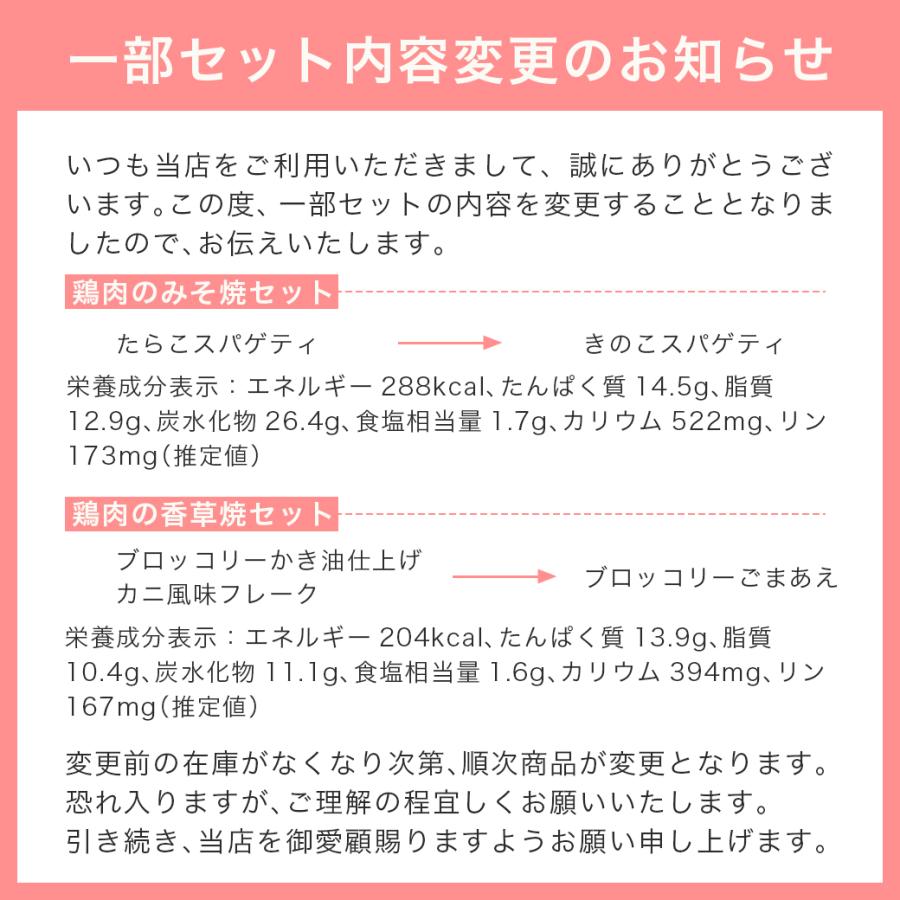 一部セット内容変更のお知らせ

いつも当店をご利用いただきまして、誠にありがとうございます。この度、一部セットの内容を変更することとなりましたので、お伝えいたします。

鶏肉のみそ焼セット

たらこスパゲティ → きのこスパゲティ

栄養成分表示：エネルギー 288kcal、たんぱく質 14.5g、脂質 12.9g、炭水化物 26.4g、食塩相当量 1.7g、カリウム 522mg、リン 173mg（推定値）

鶏肉の香草焼セット

ブロッコリーかき油仕上げ
カニ風味フレーク → ブロッコリーごまあえ

栄養成分表示：エネルギー 204kcal、たんぱく質 13.9g、脂質 10.4g、炭水化物 11.1g、食塩相当量 1.6g、カリウム 394mg、リン 167mg（推定値）

変更前の在庫がなくなり次第、順次商品が変更となります。
恐れ入りますが、ご理解の程宜しくお願いいたします。
引き続き、当店を御愛顧賜りますようお願い申し上げます。